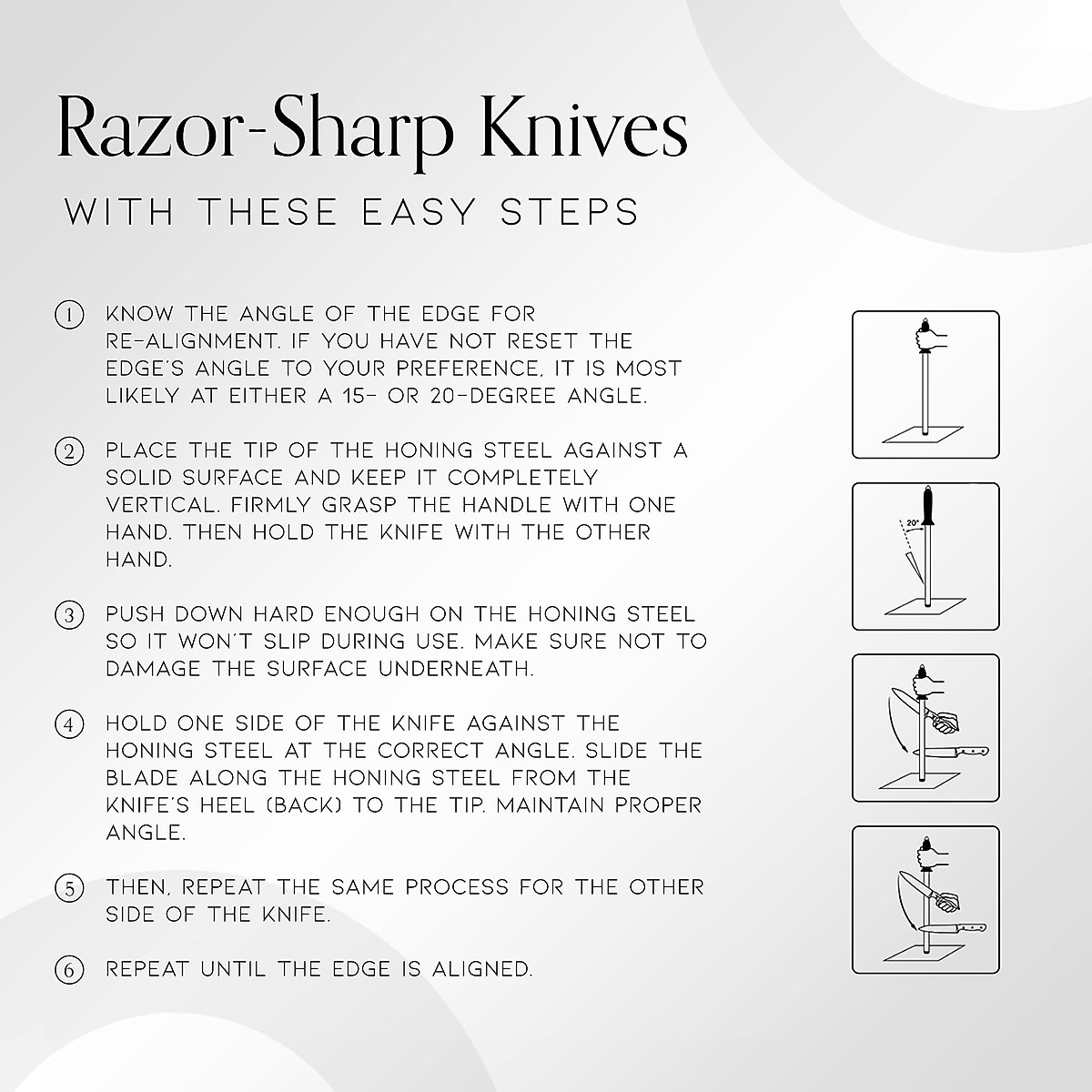 Razor-Sharp Knives

WITH THESE EASY STEPS

① KNOW THE ANGLE OF THE EDGE FOR RE-ALIGNMENT. IF YOU HAVE NOT RESET THE EDGE'S ANGLE TO YOUR PREFERENCE, IT IS MOST LIKELY AT EITHER A 15- OR 20-DEGREE ANGLE.

② PLACE THE TIP OF THE HONING STEEL AGAINST A SOLID SURFACE AND KEEP IT COMPLETELY VERTICAL. FIRMLY GRASP THE HANDLE WITH ONE HAND. THEN HOLD THE KNIFE WITH THE OTHER HAND.

③ PUSH DOWN HARD ENOUGH ON THE HONING STEEL SO IT WON'T SLIP DURING USE. MAKE SURE NOT TO DAMAGE THE SURFACE UNDERNEATH.

④ HOLD ONE SIDE OF THE KNIFE AGAINST THE HONING STEEL AT THE CORRECT ANGLE. SLIDE THE BLADE ALONG THE HONING STEEL FROM THE KNIFE'S HEEL (BACK) TO THE TIP. MAINTAIN PROPER ANGLE.

⑤ THEN, REPEAT THE SAME PROCESS FOR THE OTHER SIDE OF THE KNIFE.

⑥ REPEAT UNTIL THE EDGE IS ALIGNED.

20°